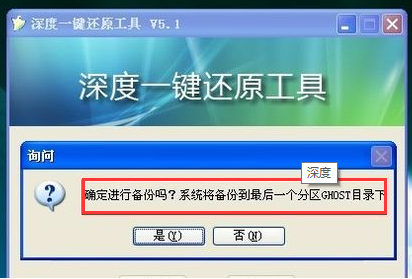 深度一键还原工具 V5.1

深度一键还原工具

询问

深度

确定进行备份吗？系统将备份到最后一个分区GHOST目录下

是(Y) 否(N)